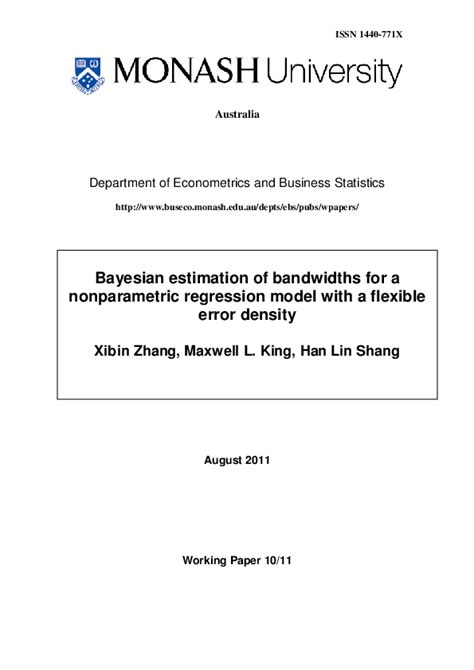 ISSN 1440-771X

MONASH University

Australia

Department of Econometrics and Business Statistics

http://www.buseco.monash.edu.au/depts/ebs/pubs/wpapers/

Bayesian estimation of bandwidths for a nonparametric regression model with a flexible error density

Xibin Zhang, Maxwell L. King, Han Lin Shang

August 2011

Working Paper 10/11